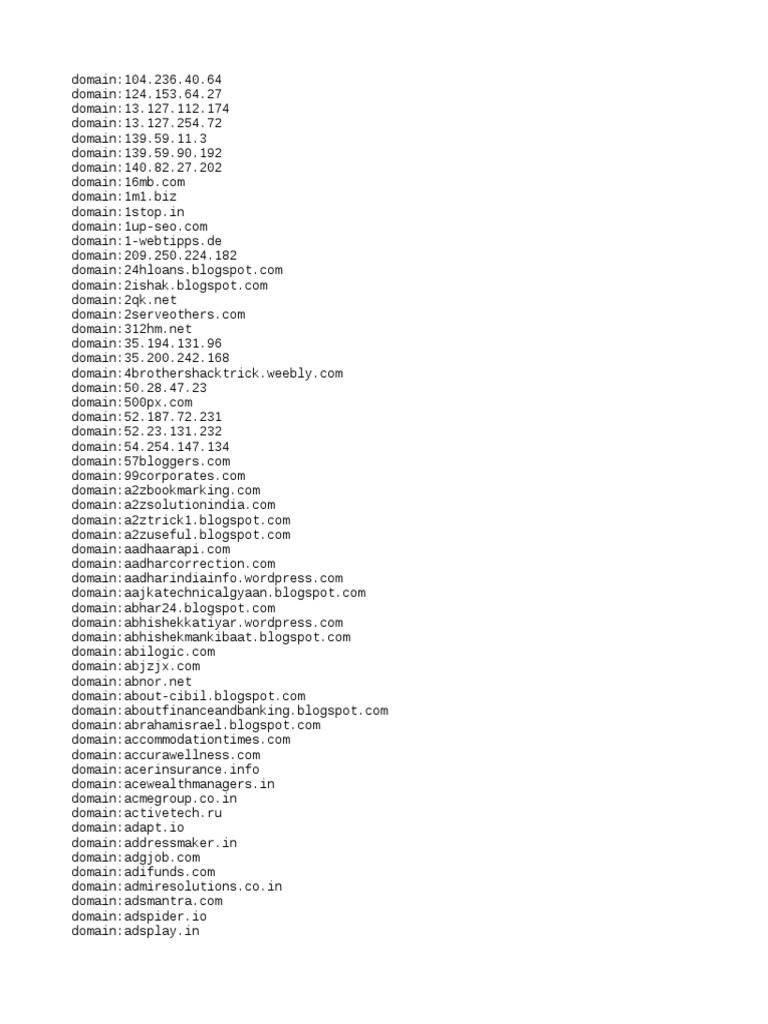 domain:104.236.40.64
domain:124.153.64.27
domain:13.127.112.174
domain:13.127.254.72
domain:139.59.11.3
domain:139.59.90.192
domain:140.82.27.202
domain:16mb.com
domain:1m1.biz
domain:1stop.in
domain:1up-seo.com
domain:1-webtipps.de
domain:209.250.224.182
domain:24hloans.blogspot.com
domain:2ishak.blogspot.com
domain:2qk.net
domain:2serveothers.com
domain:312hm.net
domain:35.194.131.96
domain:35.200.242.168
domain:4brothershacktrick.weebly.com
domain:50.28.47.23
domain:500px.com
domain:52.187.72.231
domain:52.23.131.232
domain:54.254.147.134
domain:57bloggers.com
domain:99corporates.com
domain:a2zbookmarking.com
domain:a2zsolutionindia.com
domain:a2ztrick1.blogspot.com
domain:a2zuseful.blogspot.com
domain:aadhaarapi.com
domain:aadharcorrection.com
domain:aadharindiainfo.wordpress.com
domain:aajkatechnicalgyaan.blogspot.com
domain:abhar24.blogspot.com
domain:abhishekkatiyar.wordpress.com
domain:abhishekmankibaat.blogspot.com
domain:abilogic.com
domain:abjzjx.com
domain:abnor.net
domain:about-cibil.blogspot.com
domain:aboutfinanceandbanking.blogspot.com
domain:abrahamisrael.blogspot.com
domain:accommodationtimes.com
domain:accurawellness.com
domain:acerinsurance.info
domain:acewealthmanagers.in
domain:acmegroup.co.in
domain:activetech.ru
domain:adapt.io
domain:addressmaker.in
domain:adgjob.com
domain:adifunds.com
domain:admiresolutions.co.in
domain:adsmantra.com
domain:adspider.io
domain:adsplay.in